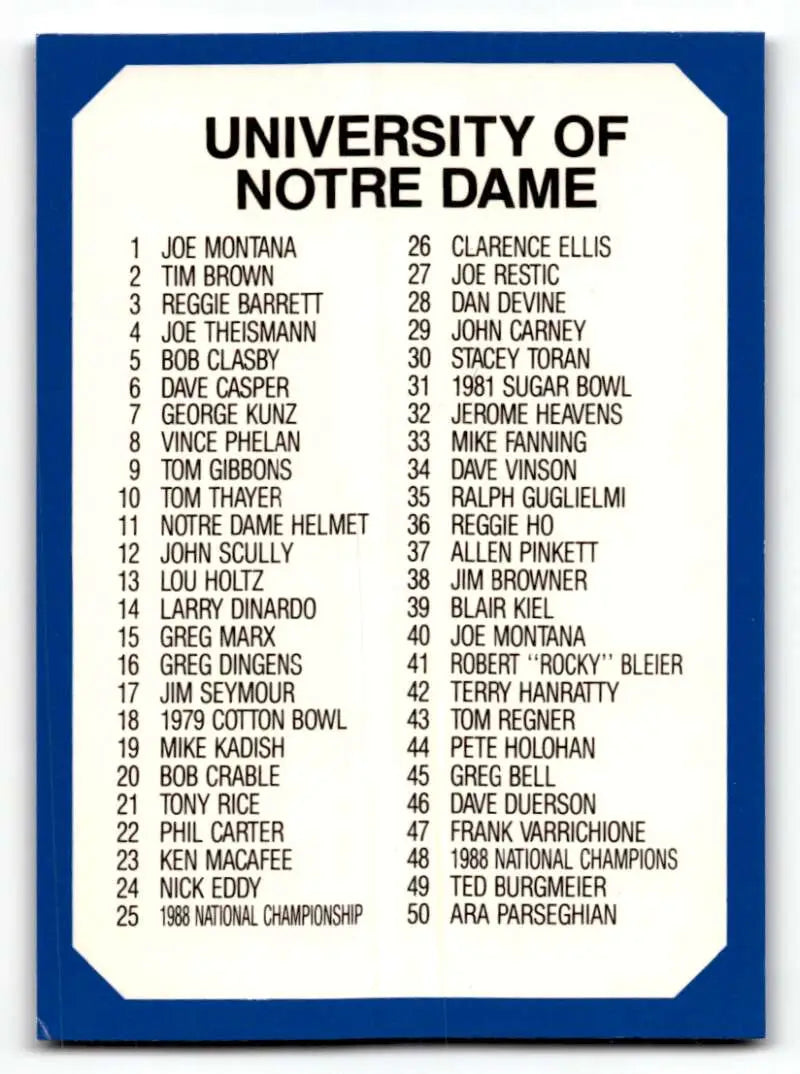 UNIVERSITY OF NOTRE DAME

1 JOE MONTANA
2 TIM BROWN
3 REGGIE BARRETT
4 JOE THEISMANN
5 BOB CLASBY
6 DAVE CASPER
7 GEORGE KUNZ
8 VINCE PHELAN
9 TOM GIBBONS
10 TOM THAYER
11 NOTRE DAME HELMET
12 JOHN SCULLY
13 LOU HOLTZ
14 LARRY DINARDO
15 GREG MARX
16 GREG DINGENS
17 JIM SEYMOUR
18 1979 COTTON BOWL
19 MIKE KADISH
20 BOB CRABLE
21 TONY RICE
22 PHIL CARTER
23 KEN MACAFEE
24 NICK EDDY
25 1988 NATIONAL CHAMPIONSHIP

26 CLARENCE ELLIS
27 JOE RESTIC
28 DAN DEVINE
29 JOHN CARNEY
30 STACEY TORAN
31 1981 SUGAR BOWL
32 JEROME HEAVENS
33 MIKE FANNING
34 DAVE VINSON
35 RALPH GUGLIELMI
36 REGGIE HO
37 ALLEN PINKETT
38 JIM BROWNER
39 BLAIR KIEL
40 JOE MONTANA
41 ROBERT "ROCKY" BLEIER
42 TERRY HANRATTY
43 TOM REGNER
44 PETE HOLOHAN
45 GREG BELL
46 DAVE DUERSON
47 FRANK VARRICHIONE
48 1988 NATIONAL CHAMPIONS
49 TED BURGMEIER
50 ARA PARSEGHIAN